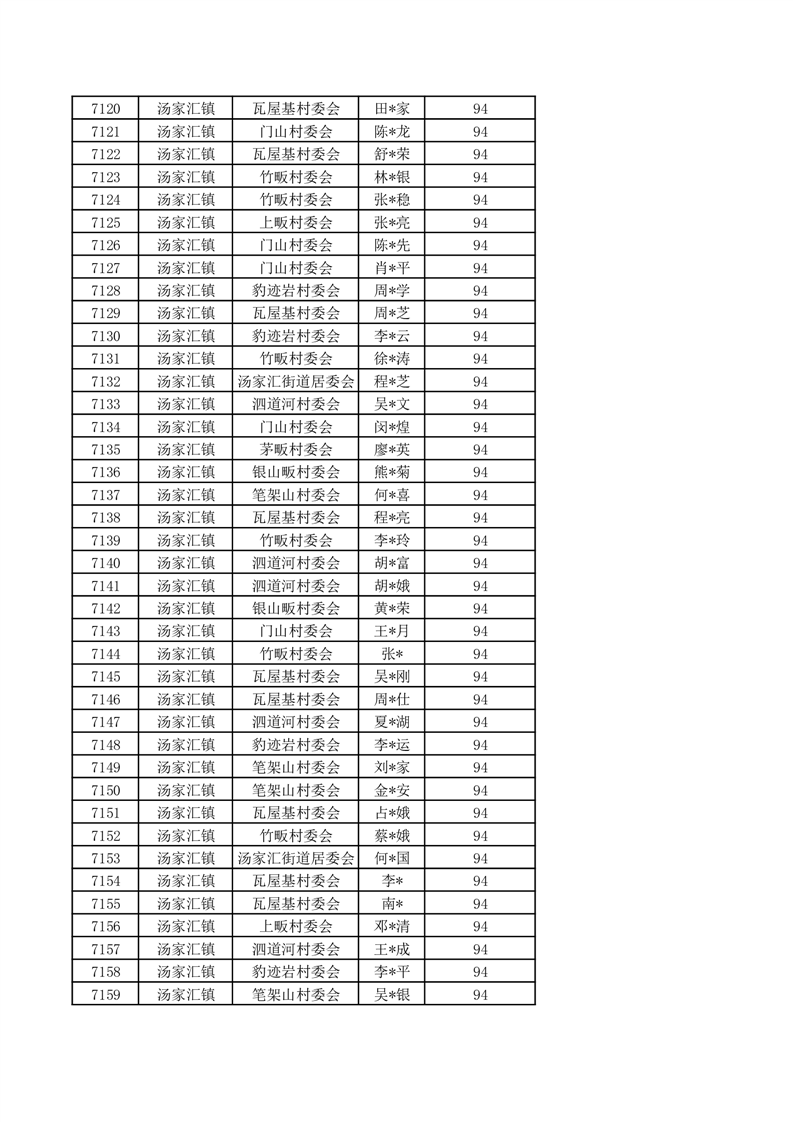 | 7120 | 汤家汇镇 | 瓦屋基村委会 | 田*家 | 94 |
|---|---|---|---|---|
| 7121 | 汤家汇镇 | 门山村委会 | 陈*龙 | 94 |
| 7122 | 汤家汇镇 | 瓦屋基村委会 | 舒*荣 | 94 |
| 7123 | 汤家汇镇 | 竹畈村委会 | 林*银 | 94 |
| 7124 | 汤家汇镇 | 竹畈村委会 | 张*稳 | 94 |
| 7125 | 汤家汇镇 | 上畈村委会 | 张*亮 | 94 |
| 7126 | 汤家汇镇 | 门山村委会 | 陈*先 | 94 |
| 7127 | 汤家汇镇 | 门山村委会 | 肖*平 | 94 |
| 7128 | 汤家汇镇 | 豹迹岩村委会 | 周*学 | 94 |
| 7129 | 汤家汇镇 | 瓦屋基村委会 | 周*芝 | 94 |
| 7130 | 汤家汇镇 | 豹迹岩村委会 | 李*云 | 94 |
| 7131 | 汤家汇镇 | 竹畈村委会 | 徐*涛 | 94 |
| 7132 | 汤家汇镇 | 汤家汇街道居委会 | 程*芝 | 94 |
| 7133 | 汤家汇镇 | 泗道河村委会 | 吴*文 | 94 |
| 7134 | 汤家汇镇 | 门山村委会 | 闵*煌 | 94 |
| 7135 | 汤家汇镇 | 茅畈村委会 | 廖*英 | 94 |
| 7136 | 汤家汇镇 | 银山畈村委会 | 熊*菊 | 94 |
| 7137 | 汤家汇镇 | 笔架山村委会 | 何*喜 | 94 |
| 7138 | 汤家汇镇 | 瓦屋基村委会 | 程*亮 | 94 |
| 7139 | 汤家汇镇 | 竹畈村委会 | 李*玲 | 94 |
| 7140 | 汤家汇镇 | 泗道河村委会 | 胡*富 | 94 |
| 7141 | 汤家汇镇 | 泗道河村委会 | 胡*娥 | 94 |
| 7142 | 汤家汇镇 | 银山畈村委会 | 黄*荣 | 94 |
| 7143 | 汤家汇镇 | 门山村委会 | 王*月 | 94 |
| 7144 | 汤家汇镇 | 竹畈村委会 | 张* | 94 |
| 7145 | 汤家汇镇 | 瓦屋基村委会 | 吴*刚 | 94 |
| 7146 | 汤家汇镇 | 瓦屋基村委会 | 周*仕 | 94 |
| 7147 | 汤家汇镇 | 泗道河村委会 | 夏*湖 | 94 |
| 7148 | 汤家汇镇 | 豹迹岩村委会 | 李*运 | 94 |
| 7149 | 汤家汇镇 | 笔架山村委会 | 刘*家 | 94 |
| 7150 | 汤家汇镇 | 笔架山村委会 | 金*安 | 94 |
| 7151 | 汤家汇镇 | 瓦屋基村委会 | 占*娥 | 94 |
| 7152 | 汤家汇镇 | 竹畈村委会 | 蔡*娥 | 94 |
| 7153 | 汤家汇镇 | 汤家汇街道居委会 | 何*国 | 94 |
| 7154 | 汤家汇镇 | 瓦屋基村委会 | 李* | 94 |
| 7155 | 汤家汇镇 | 瓦屋基村委会 | 南* | 94 |
| 7156 | 汤家汇镇 | 上畈村委会 | 邓*清 | 94 |
| 7157 | 汤家汇镇 | 泗道河村委会 | 王*成 | 94 |
| 7158 | 汤家汇镇 | 豹迹岩村委会 | 李*平 | 94 |
| 7159 | 汤家汇镇 | 笔架山村委会 | 吴*银 | 94 |